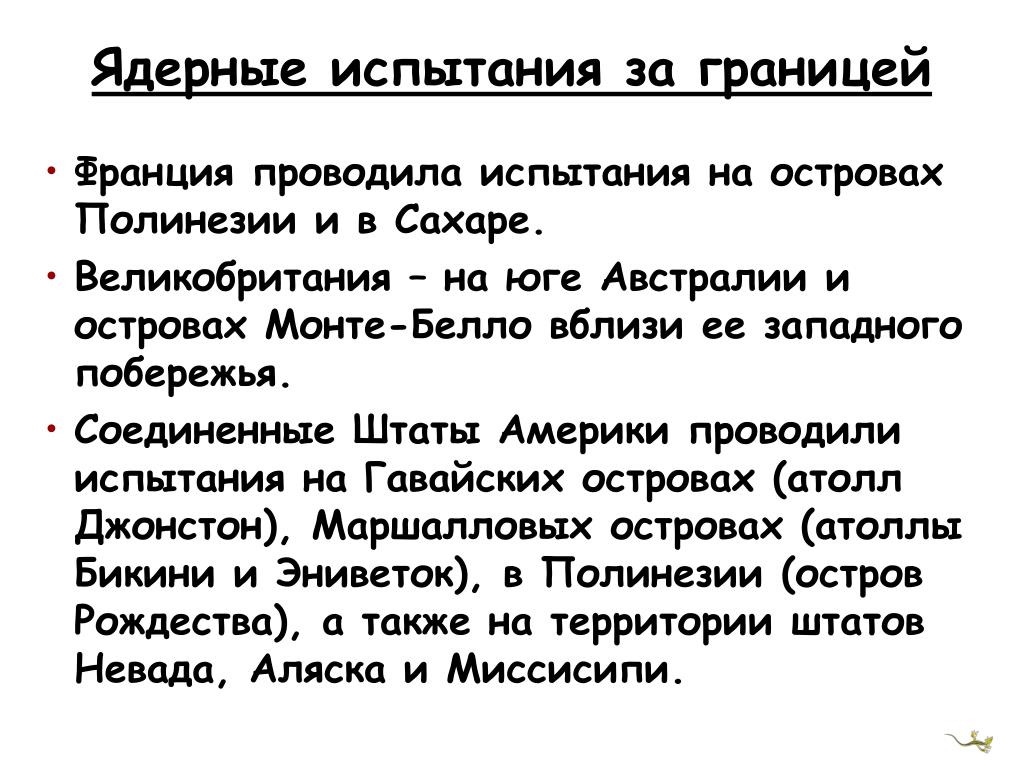 Ядерные испытания за границей

• Франция проводила испытания на островах Полинезии и в Сахаре.
• Великобритания – на юге Австралии и островах Монте-Белло вблизи ее западного побережья.
• Соединенные Штаты Америки проводили испытания на Гавайских островах (атолл Джонстон), Маршалловых островах (атоллы Бикини и Эниветок), в Полинезии (остров Рождества), а также на территории штатов Невада, Аляска и Миссисипи.